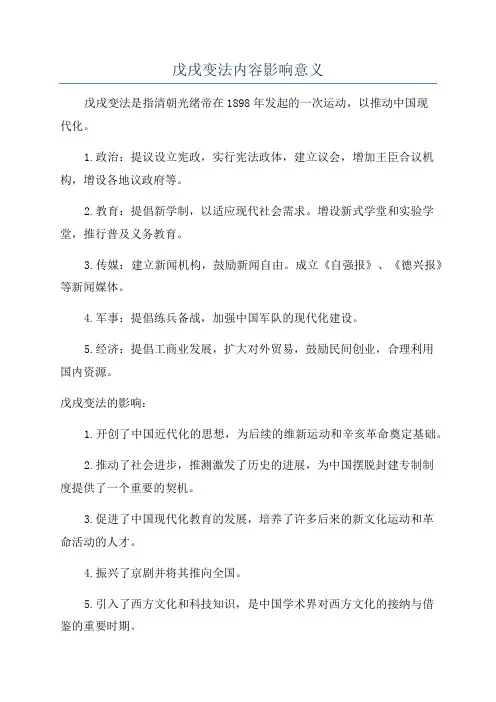 戊戌变法内容影响意义

戊戌变法是指清朝光绪帝在1898年发起的一次运动，以推动中国现代化。

1.政治：提议设立宪政，实行宪法政体，建立议会，增加王臣合议机构，增设各地议政府等。

2.教育：提倡新学制，以适应现代社会需求。增设新式学堂和实验学堂，推行普及义务教育。

3.传媒：建立新闻机构，鼓励新闻自由。成立《自强报》、《德兴报》等新闻媒体。

4.军事：提倡练兵备战，加强中国军队的现代化建设。

5.经济：提倡工商业发展，扩大对外贸易，鼓励民间创业，合理利用国内资源。

戊戌变法的影响：

1.开创了中国近代化的思想，为后续的维新运动和辛亥革命奠定基础。

2.推动了社会进步，推测激发了历史的进展，为中国摆脱封建专制制度提供了一个重要的契机。

3.促进了中国现代化教育的发展，培养了许多后来的新文化运动和革命活动的人才。

4.振兴了京剧并将其推向全国。

5.引入了西方文化和科技知识，是中国学术界对西方文化的接纳与借鉴的重要时期。